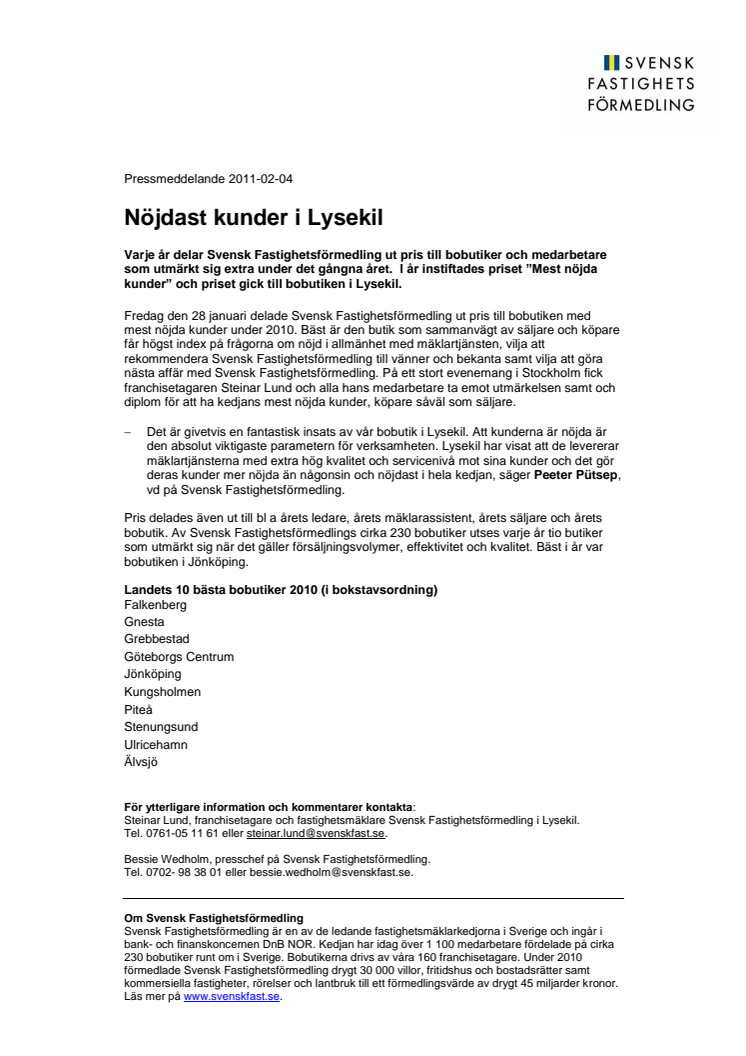 SVENSK
FASTIGHETS
FÖRMEDLING

Pressmeddelande 2011-02-04

Nöjdast kunder i Lysekil

Varje år delar Svensk Fastighetsförmedling ut pris till bobutiker och medarbetare som utmärkt sig extra under det gångna året. I år instiftades priset "Mest nöjda kunder" och priset gick till bobutiken i Lysekil.

Fredag den 28 januari delade Svensk Fastighetsförmedling ut pris till bobutiken med mest nöjda kunder under 2010. Bäst är den butik som sammanvägt av säljare och köpare får högst index på frågorna om nöjd i allmänhet med mäklartjänsten, vilja att rekommendera Svensk Fastighetsförmedling till vänner och bekanta samt vilja att göra nästa affär med Svensk Fastighetsförmedling. På ett stort evenemang i Stockholm fick franchisetagaren Steinar Lund och alla hans medarbetare ta emot utmärkelsen samt och diplom för att ha kedjans mest nöjda kunder, köpare såväl som säljare.

– Det är givetvis en fantastisk insats av vår bobutik i Lysekil. Att kunderna är nöjda är den absolut viktigaste parametern för verksamheten. Lysekil har visat att de levererar mäklartjänsterna med extra hög kvalitet och servicenivå mot sina kunder och det gör deras kunder mer nöjda än någonsin och nöjdast i hela kedjan, säger Peeter Pütsep, vd på Svensk Fastighetsförmedling.

Pris delades även ut till bl a årets ledare, årets mäklarassistent, årets säljare och årets bobutik. Av Svensk Fastighetsförmedlings cirka 230 bobutiker utses varje år tio butiker som utmärkt sig när det gäller försäljningsvolymer, effektivitet och kvalitet. Bäst i år var bobutiken i Jönköping.

Landets 10 bästa bobutiker 2010 (i bokstavsordning)
Falkenberg
Gnesta
Grebbestad
Göteborgs Centrum
Jönköping
Kungsholmen
Piteå
Stenungsund
Ulricehamn
Älvsjö

För ytterligare information och kommentarer kontakta:
Steinar Lund, franchisetagare och fastighetsmäklare Svensk Fastighetsförmedling i Lysekil.
Tel. 0761-05 11 61 eller steinar.lund@svenskfast.se.

Bessie Wedholm, presschef på Svensk Fastighetsförmedling.
Tel. 0702- 98 38 01 eller bessie.wedholm@svenskfast.se.

Om Svensk Fastighetsförmedling
Svensk Fastighetsförmedling är en av de ledande fastighetsmäklarkedjorna i Sverige och ingår i bank- och finanskoncernen DnB NOR. Kedjan har idag över 1 100 medarbetare fördelade på cirka 230 bobutiker runt om i Sverige. Bobutikerna drivs av våra 160 franchisetagare. Under 2010 förmedlade Svensk Fastighetsförmedling drygt 30 000 villor, fritidshus och bostadsrätter samt kommersiella fastigheter, rörelser och lantbruk till ett förmedlingsvärde av drygt 45 miljarder kronor. Läs mer på www.svenskfast.se.